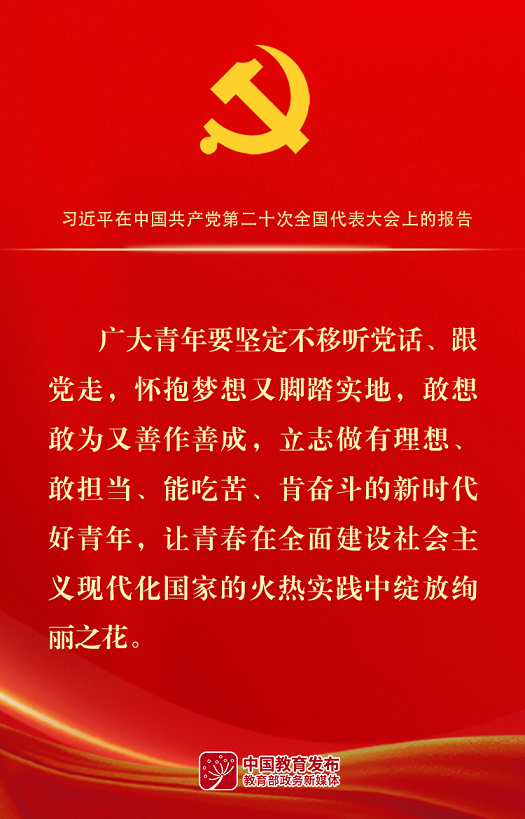 习近平在中国共产党第二十次全国代表大会上的报告

广大青年要坚定不移听党话、跟党走，怀抱梦想又脚踏实地，敢想敢为又善作善成，立志做有理想、敢担当、能吃苦、肯奋斗的新时代好青年，让青春在全面建设社会主义现代化国家的火热实践中绽放绚丽之花。

中国教育发布
教育部政务新媒体